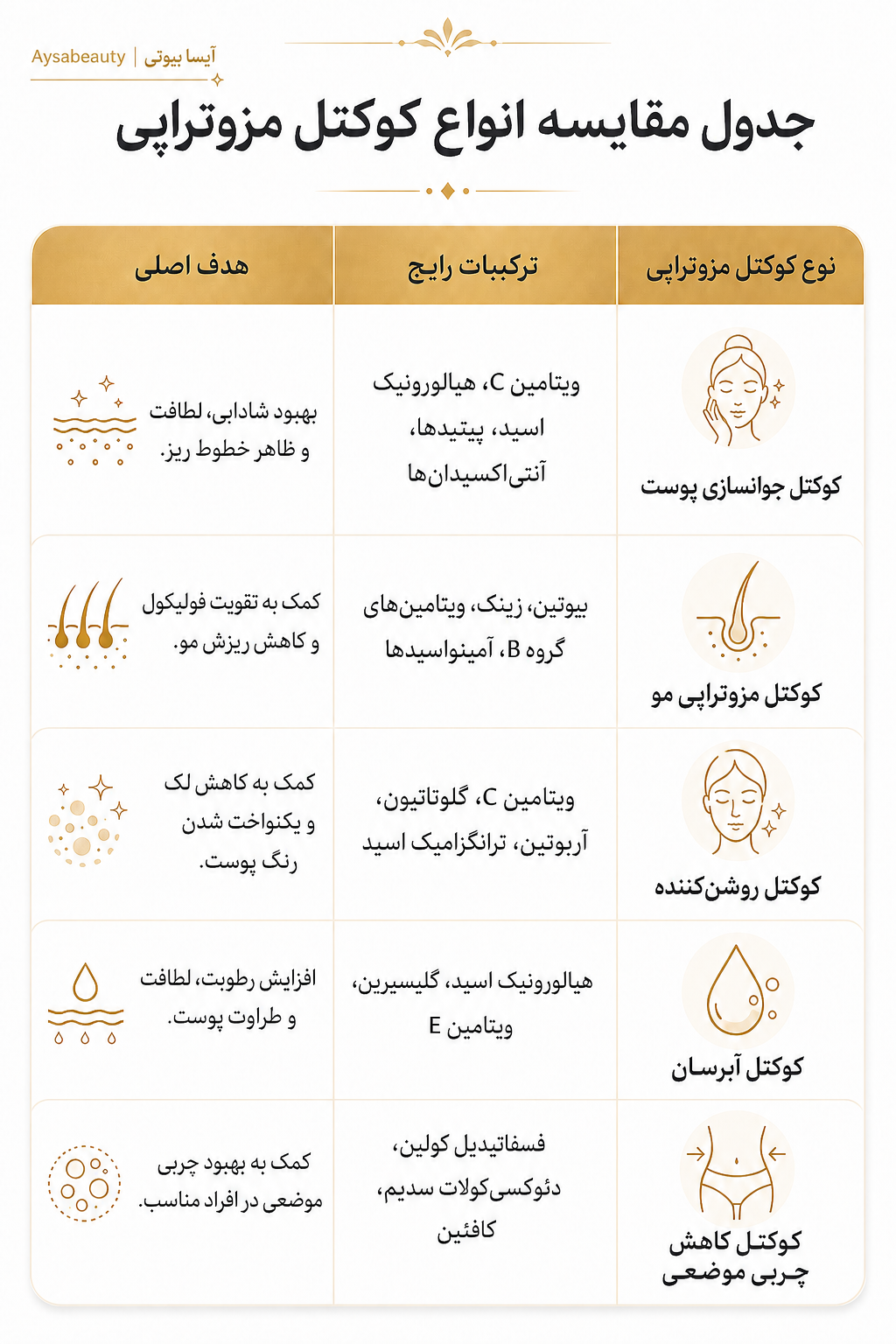 Aysabeauty | آیسا بیوتی

جدول مقایسه انواع کوکتل مزوتراپی

| نوع کوکتل مزوتراپی | ترکیبات رایج | هدف اصلی |
|---|---|---|
| کوکتل جوانسازی پوست | ویتامین C، هیالورونیک اسید، پپتیدها، آنتی‌اکسیدان‌ها | بهبود شادابی، لطافت و ظاهر خطوط ریز. |
| کوکتل مزوتراپی مو | بیوتین، زینک، ویتامین‌های گروه B، آمینواسیدها | کمک به تقویت فولیکول و کاهش ریزش مو. |
| کوکتل روشن‌کننده | ویتامین C، گلوتاتیون، آربوتین، ترانگزامیک اسید | کمک به کاهش لک و یکنواخت شدن رنگ پوست. |
| کوکتل آبرسان | هیالورونیک اسید، گلیسیرین، ویتامین E | افزایش رطوبت، لطافت و طراوت پوست. |
| کوکتل کاهش چربی موضعی | فسفاتیدیل کولین، دئوکسی‌کولات سدیم، کافئین | کمک به بهبود چربی موضعی در افراد مناسب. |